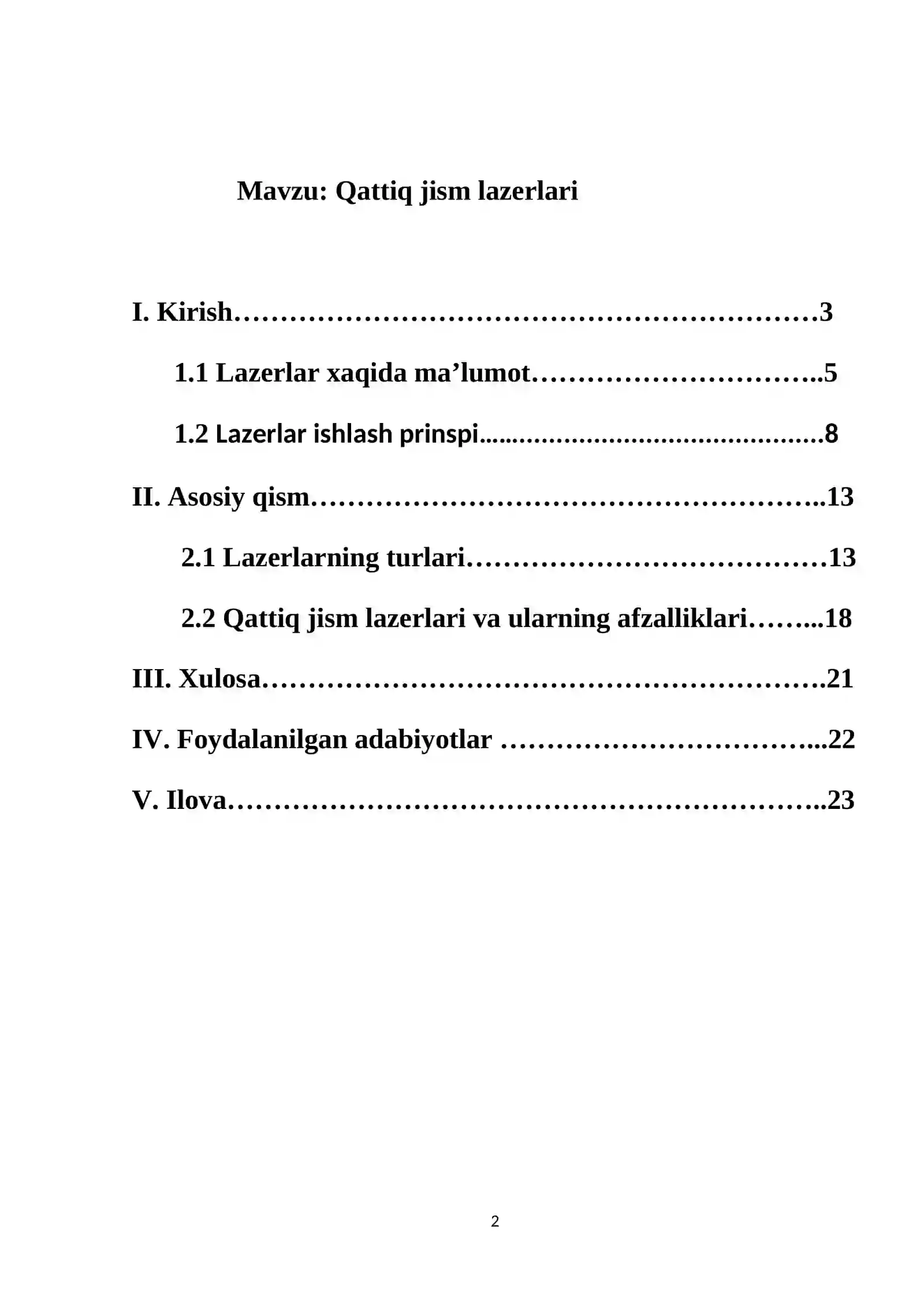 Mavzu: Qattiq jism lazerlari

I. Kirish 3

1.1 Lazerlar xaqida ma'lumot 5

1.2 Lazerlar ishlash prinspi 8

II. Asosiy qism 13

2.1 Lazerlarning turlari 13

2.2 Qattiq jism lazerlari va ularning afzalliklari 18

III. Xulosa 21

IV. Foydalanilgan adabiyotlar 22

V. Ilova 23

2